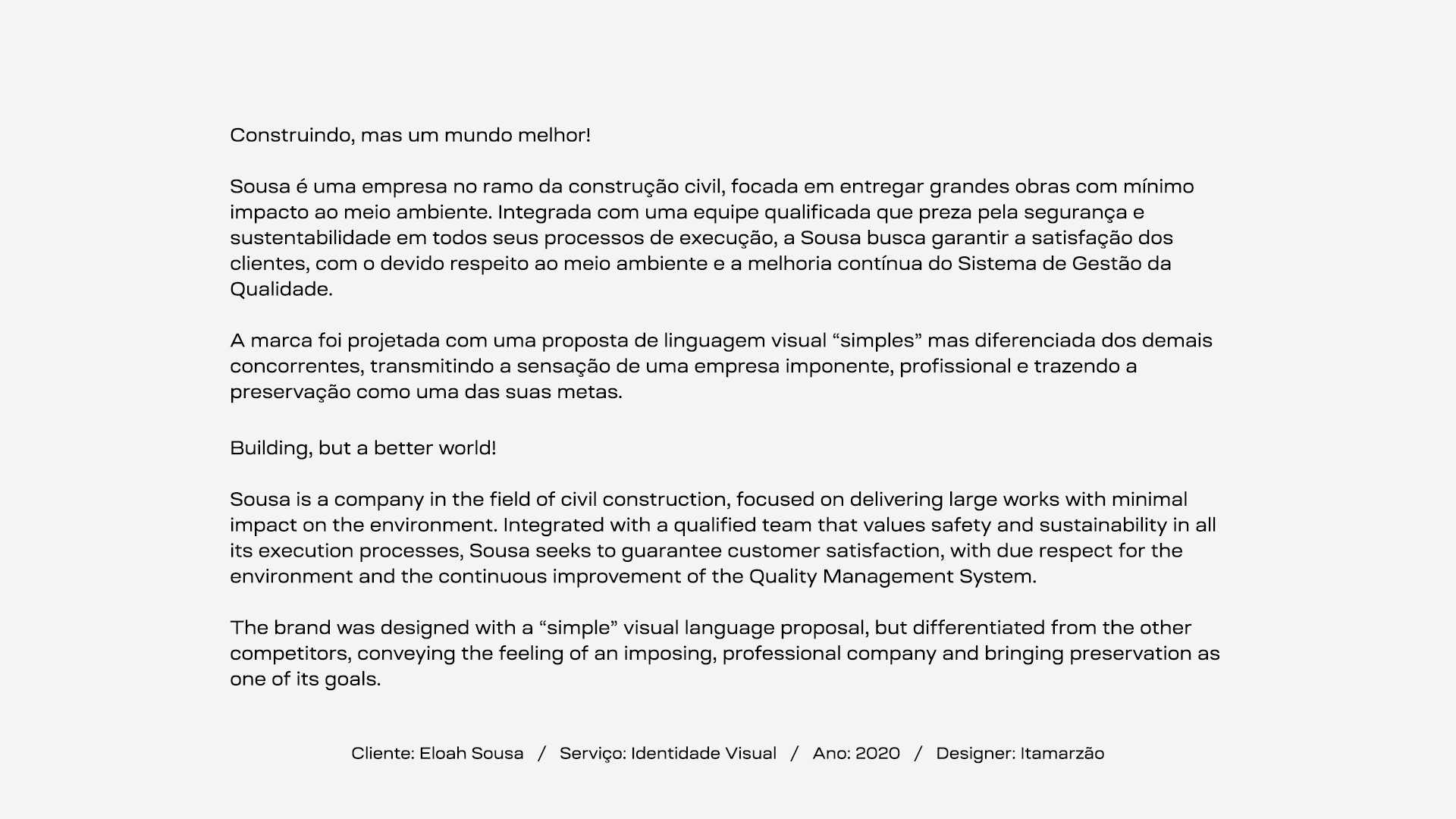 Construindo, mas um mundo melhor!

Sousa é uma empresa no ramo da construção civil, focada em entregar grandes obras com mínimo impacto ao meio ambiente. Integrada com uma equipe qualificada que preza pela segurança e sustentabilidade em todos seus processos de execução, a Sousa busca garantir a satisfação dos clientes, com o devido respeito ao meio ambiente e a melhoria contínua do Sistema de Gestão da Qualidade.

A marca foi projetada com uma proposta de linguagem visual “simples” mas diferenciada dos demais concorrentes, transmitindo a sensação de uma empresa imponente, profissional e trazendo a preservação como uma das suas metas.

Building, but a better world!

Sousa is a company in the field of civil construction, focused on delivering large works with minimal impact on the environment. Integrated with a qualified team that values safety and sustainability in all its execution processes, Sousa seeks to guarantee customer satisfaction, with due respect for the environment and the continuous improvement of the Quality Management System.

The brand was designed with a “simple” visual language proposal, but differentiated from the other competitors, conveying the feeling of an imposing, professional company and bringing preservation as one of its goals.

Cliente: Eloah Sousa / Serviço: Identidade Visual / Ano: 2020 / Designer: Itamarzão